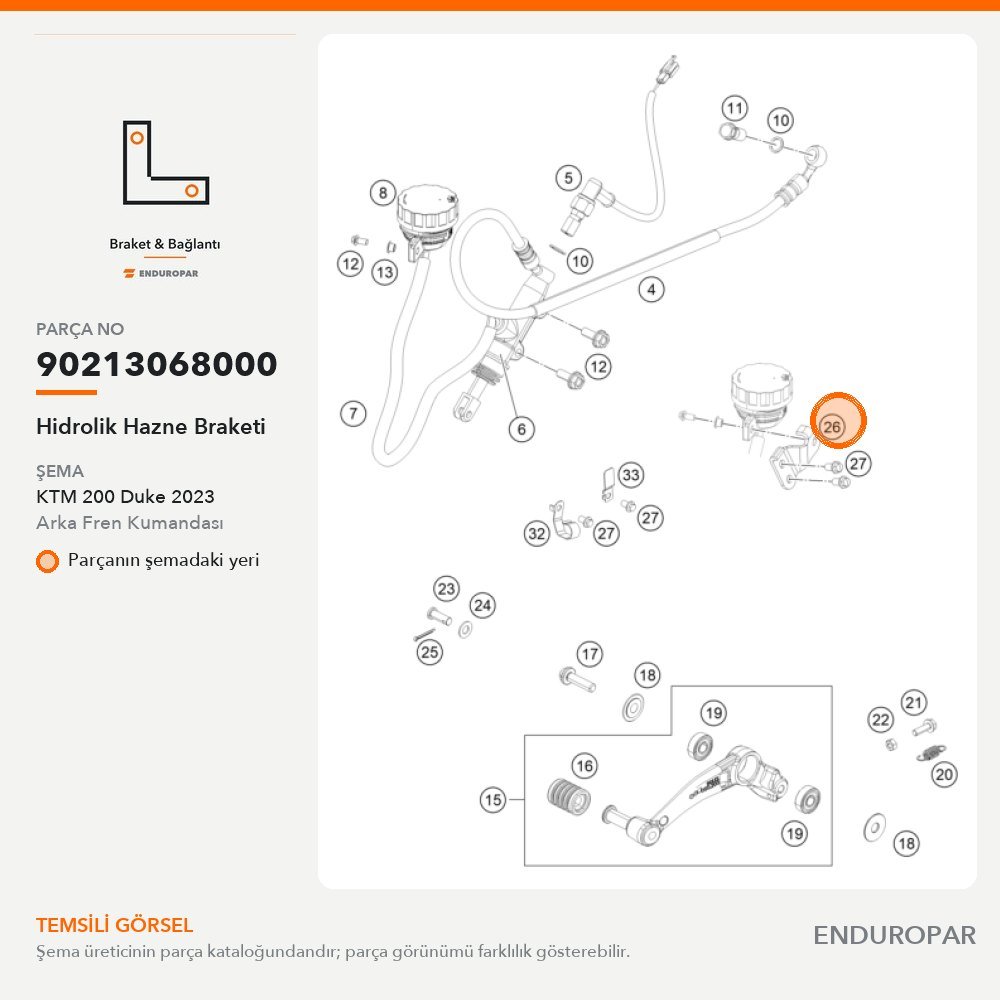 Braket & Bağlantı
ENDUROPAR

PARÇA NO
90213068000
Hidrolik Hazne Braketi

ŞEMA
KTM 200 Duke 2023
Arka Fren Kumandası

Parçanın şemadaki yeri

11 10 8 5 12 13 10 4 12 7 6 26 27 33 27 32 27 23 24 25 17 18 19 16 15 19 21 22 20 18

TEMSİLİ GÖRSEL
Şema üreticinin parça kataloğundandır; parça görünümü farklılık gösterebilir.

ENDUROPAR